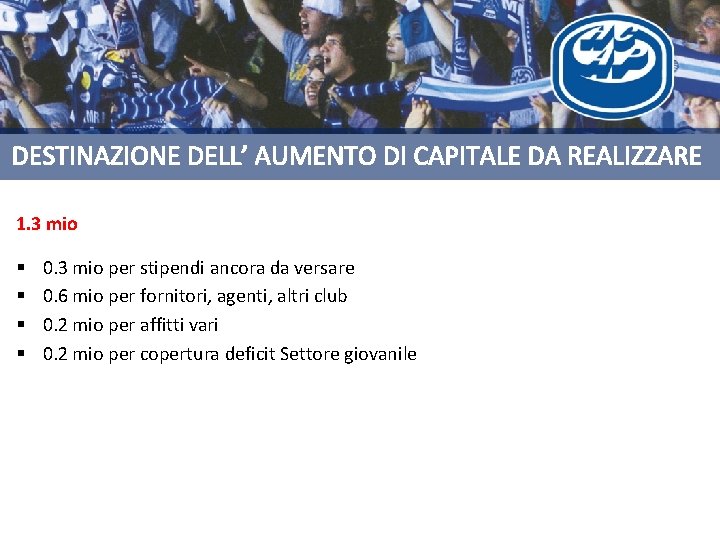 DESTINAZIONE DELL' AUMENTO DI CAPITALE DA REALIZZARE

1.3 mio

• 0.3 mio per stipendi ancora da versare
• 0.6 mio per fornitori, agenti, altri club
• 0.2 mio per affitti vari
• 0.2 mio per copertura deficit Settore giovanile